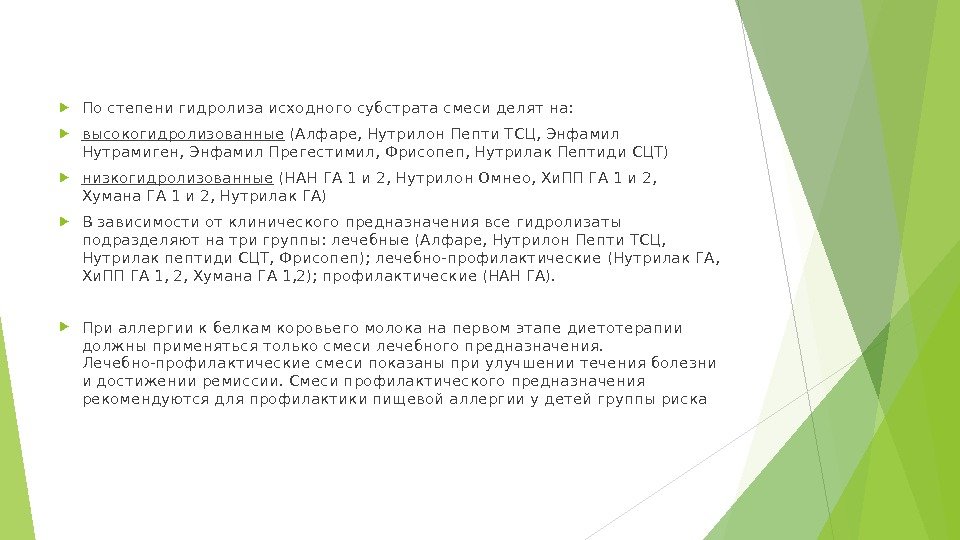 По степени гидролиза исходного субстрата смеси делят на:

высокогидролизованные (Алфаре, Нутрилон Пепти ТСЦ, Энфамил Нутрамиген, Энфамил Прегестимил, Фрисопеп, Нутрилак Пептиди СЦТ)

низкогидролизованные (НАН ГА 1 и 2, Нутрилон Омнео, ХиПП ГА 1 и 2, Хумана ГА 1 и 2, Нутрилак ГА)

В зависимости от клинического предназначения все гидролизаты подразделяют на три группы: лечебные (Алфаре, Нутрилон Пепти ТСЦ, Нутрилак пептиди СЦТ, Фрисопеп); лечебно-профилактические (Нутрилак ГА, ХиПП ГА 1, 2, Хумана ГА 1,2); профилактические (НАН ГА).

При аллергии к белкам коровьего молока на первом этапе диетотерапии должны применяться только смеси лечебного предназначения. Лечебно-профилактические смеси показаны при улучшении течения болезни и достижении ремиссии. Смеси профилактического предназначения рекомендуются для профилактики пищевой аллергии у детей группы риска